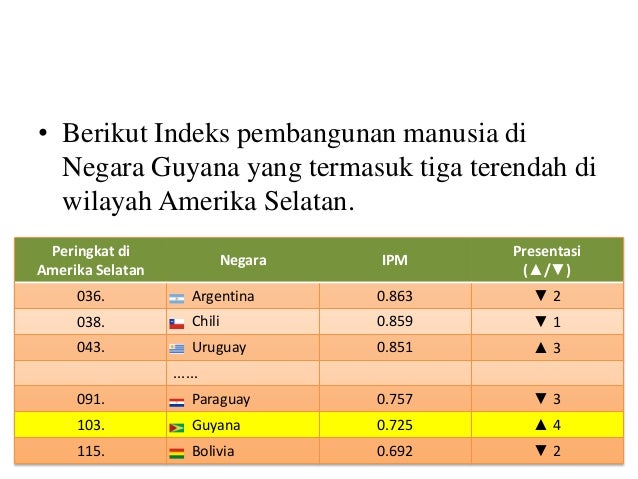 • Berikut Indeks pembangunan manusia di Negara Guyana yang termasuk tiga terendah di wilayah Amerika Selatan.

| Peringkat di Amerika Selatan | Negara | IPM | Presentasi (▲/▼) |
|---|---|---|---|
| 036. | Argentina | 0.863 | ▼ 2 |
| 038. | Chili | 0.859 | ▼ 1 |
| 043. | Uruguay | 0.851 | ▲ 3 |
| | …… | | |
| 091. | Paraguay | 0.757 | ▼ 3 |
| 103. | Guyana | 0.725 | ▲ 4 |
| 115. | Bolivia | 0.692 | ▼ 2 |